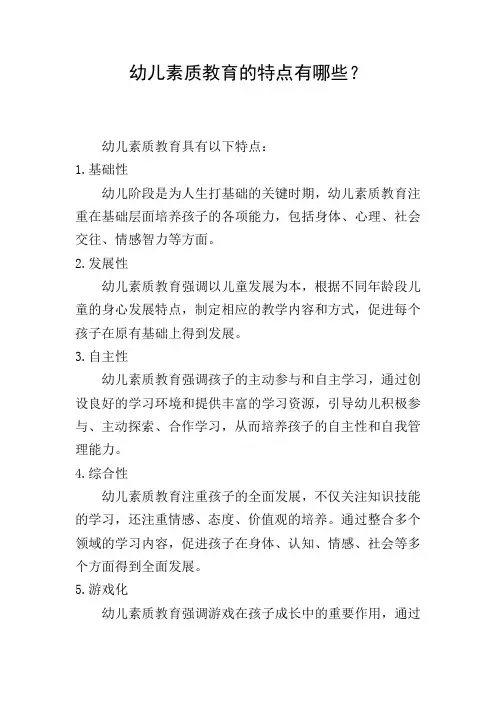 幼儿素质教育的特点有哪些？

幼儿素质教育具有以下特点：

1.基础性

幼儿阶段是为人生打基础的关键时期，幼儿素质教育注重在基础层面培养孩子的各项能力，包括身体、心理、社会交往、情感智力等方面。

2.发展性

幼儿素质教育强调以儿童发展为本，根据不同年龄段儿童的身心发展特点，制定相应的教学内容和方式，促进每个孩子在原有基础上得到发展。

3.自主性

幼儿素质教育强调孩子的主动参与和自主学习，通过创设良好的学习环境和提供丰富的学习资源，引导幼儿积极参与、主动探索、合作学习，从而培养孩子的自主性和自我管理能力。

4.综合性

幼儿素质教育注重孩子的全面发展，不仅关注知识技能的学习，还注重情感、态度、价值观的培养。通过整合多个领域的学习内容，促进孩子在身体、认知、情感、社会等多个方面得到全面发展。

5.游戏化

幼儿素质教育强调游戏在孩子成长中的重要作用，通过